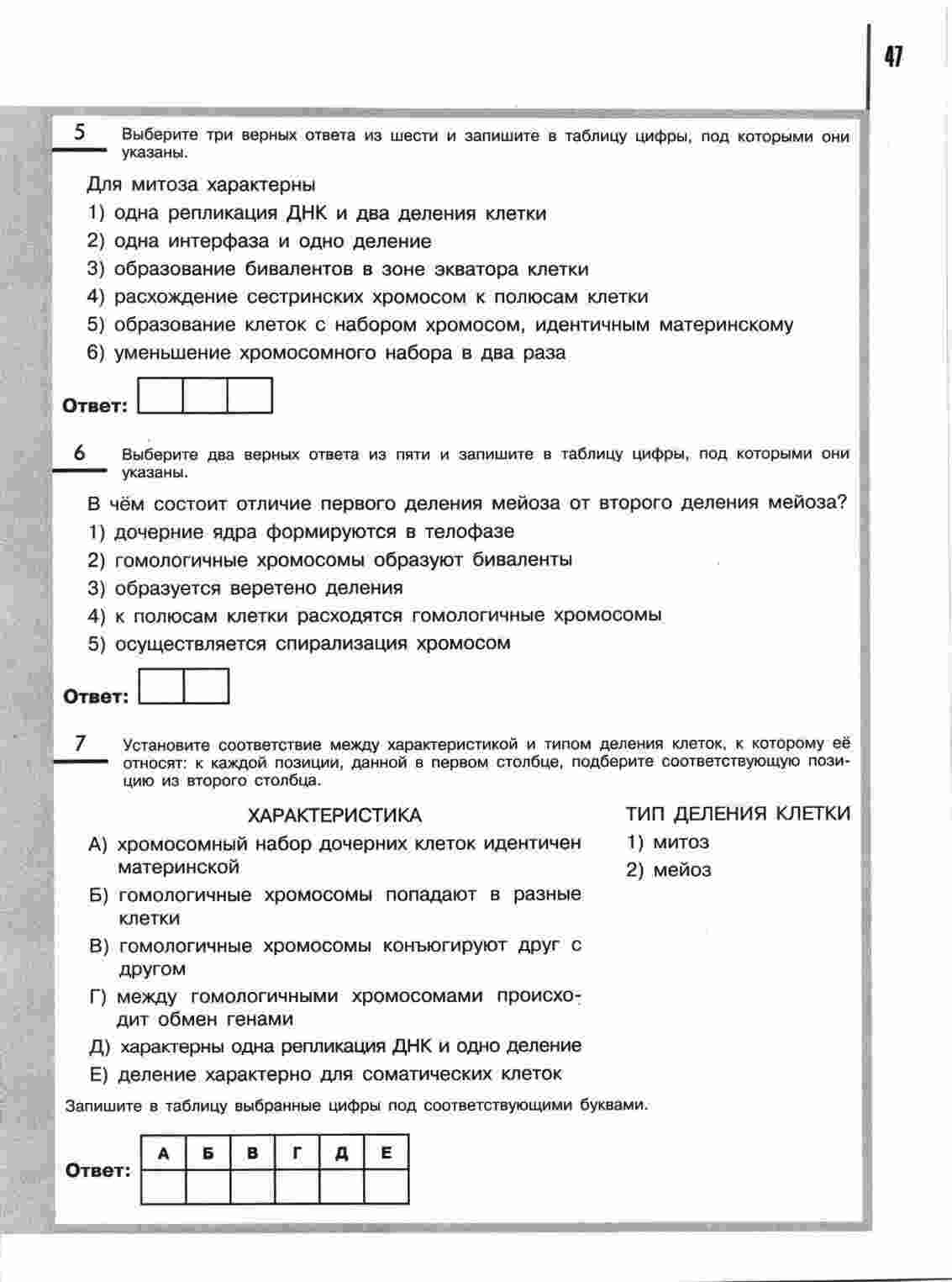 47

5 Выберите три верных ответа из шести и запишите в таблицу цифры, под которыми они указаны.

Для митоза характерны
1) одна репликация ДНК и два деления клетки
2) одна интерфаза и одно деление
3) образование бивалентов в зоне экватора клетки
4) расхождение сестринских хромосом к полюсам клетки
5) образование клеток с набором хромосом, идентичным материнскому
6) уменьшение хромосомного набора в два раза

Ответ:

6 Выберите два верных ответа из пяти и запишите в таблицу цифры, под которыми они указаны.

В чём состоит отличие первого деления мейоза от второго деления мейоза?
1) дочерние ядра формируются в телофазе
2) гомологичные хромосомы образуют биваленты
3) образуется веретено деления
4) к полюсам клетки расходятся гомологичные хромосомы
5) осуществляется спирализация хромосом

Ответ:

7 Установите соответствие между характеристикой и типом деления клеток, к которому её относят: к каждой позиции, данной в первом столбце, подберите соответствующую позицию из второго столбца.

ХАРАКТЕРИСТИКА
А) хромосомный набор дочерних клеток идентичен материнской
Б) гомологичные хромосомы попадают в разные клетки
В) гомологичные хромосомы конъюгируют друг с другом
Г) между гомологичными хромосомами происходит обмен генами
Д) характерны одна репликация ДНК и одно деление
Е) деление характерно для соматических клеток

ТИП ДЕЛЕНИЯ КЛЕТКИ
1) митоз
2) мейоз

Запишите в таблицу выбранные цифры под соответствующими буквами.

Ответ:
| А | Б | В | Г | Д | Е |
|---|---|---|---|---|---|
|  |  |  |  |  |  |